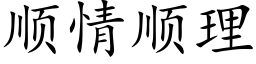 顺情顺理